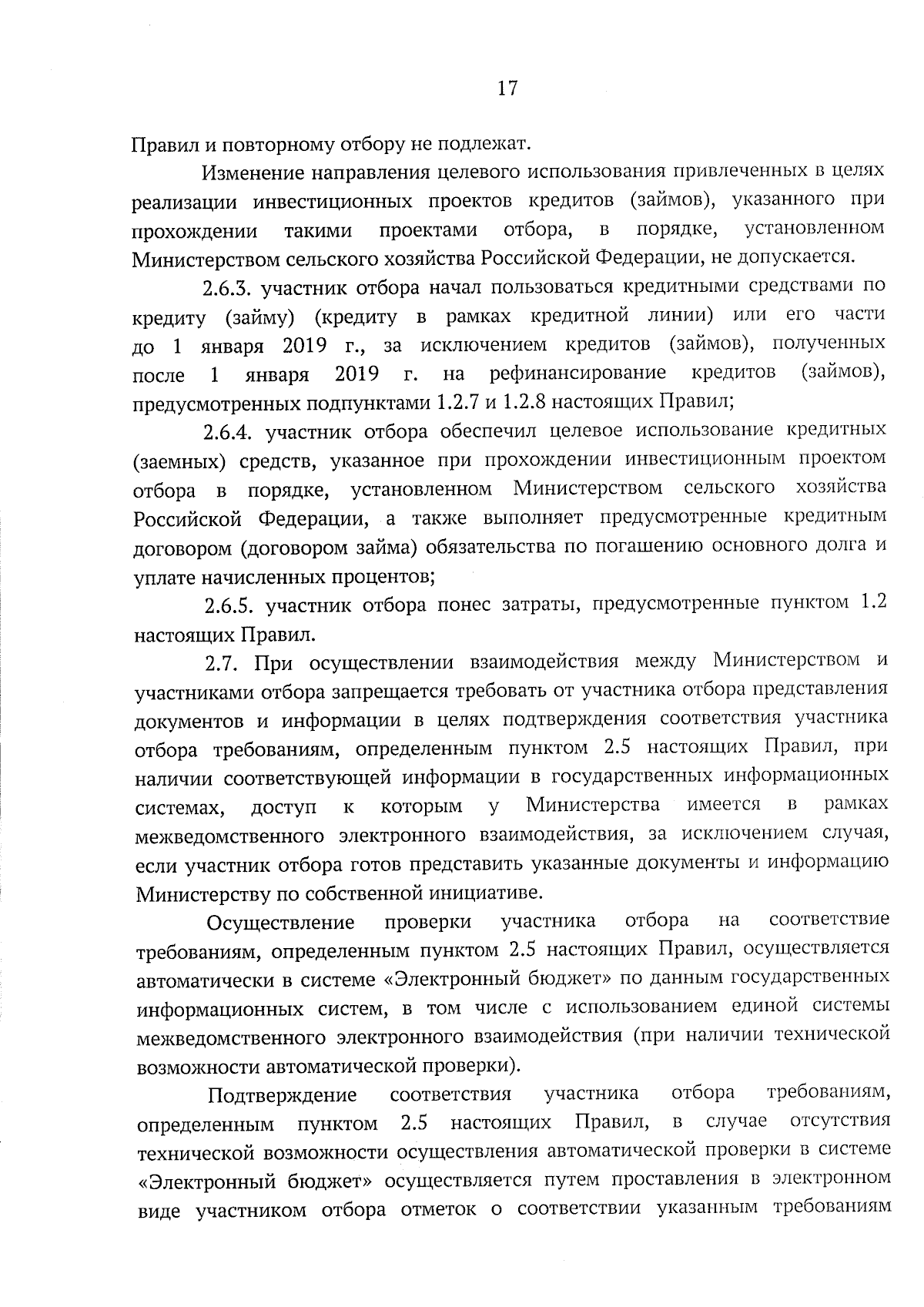 17

Правил и повторному отбору не подлежат.

Изменение направления целевого использования привлеченных в целях реализации инвестиционных проектов кредитов (займов), указанного при прохождении такими проектами отбора, в порядке, установленном Министерством сельского хозяйства Российской Федерации, не допускается.

2.6.3. участник отбора начал пользоваться кредитными средствами по кредиту (займу) (кредиту в рамках кредитной линии) или его части до 1 января 2019 г., за исключением кредитов (займов), полученных после 1 января 2019 г. на рефинансирование кредитов (займов), предусмотренных подпунктами 1.2.7 и 1.2.8 настоящих Правил;

2.6.4. участник отбора обеспечил целевое использование кредитных (заемных) средств, указанное при прохождении инвестиционным проектом отбора в порядке, установленном Министерством сельского хозяйства Российской Федерации, а также выполняет предусмотренные кредитным договором (договором займа) обязательства по погашению основного долга и уплате начисленных процентов;

2.6.5. участник отбора понес затраты, предусмотренные пунктом 1.2 настоящих Правил.

2.7. При осуществлении взаимодействия между Министерством и участниками отбора запрещается требовать от участника отбора представления документов и информации в целях подтверждения соответствия участника отбора требованиям, определенным пунктом 2.5 настоящих Правил, при наличии соответствующей информации в государственных информационных системах, доступ к которым у Министерства имеется в рамках межведомственного электронного взаимодействия, за исключением случая, если участник отбора готов представить указанные документы и информацию Министерству по собственной инициативе.

Осуществление проверки участника отбора на соответствие требованиям, определенным пунктом 2.5 настоящих Правил, осуществляется автоматически в системе «Электронный бюджет» по данным государственных информационных систем, в том числе с использованием единой системы межведомственного электронного взаимодействия (при наличии технической возможности автоматической проверки).

Подтверждение соответствия участника отбора требованиям, определенным пунктом 2.5 настоящих Правил, в случае отсутствия технической возможности осуществления автоматической проверки в системе «Электронный бюджет» осуществляется путем проставления в электронном виде участником отбора отметок о соответствии указанным требованиям